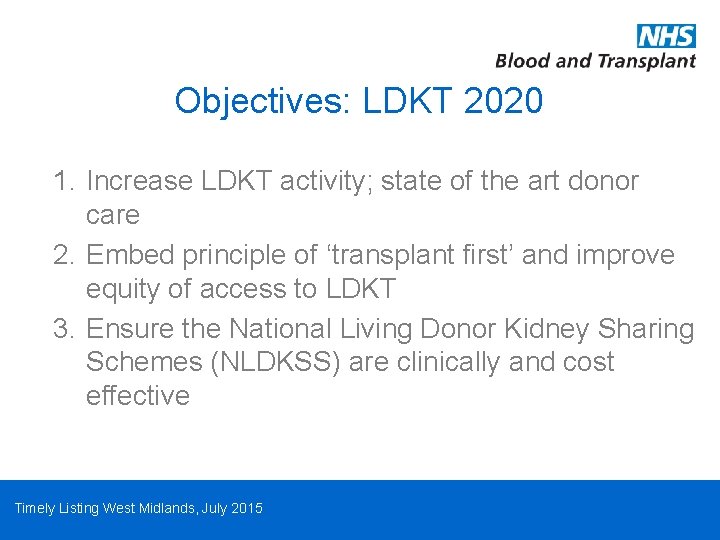 NHS
Blood and Transplant

Objectives: LDKT 2020

1. Increase LDKT activity; state of the art donor care
2. Embed principle of ‘transplant first’ and improve equity of access to LDKT
3. Ensure the National Living Donor Kidney Sharing Schemes (NLDKSS) are clinically and cost effective

Timely Listing West Midlands, July 2015